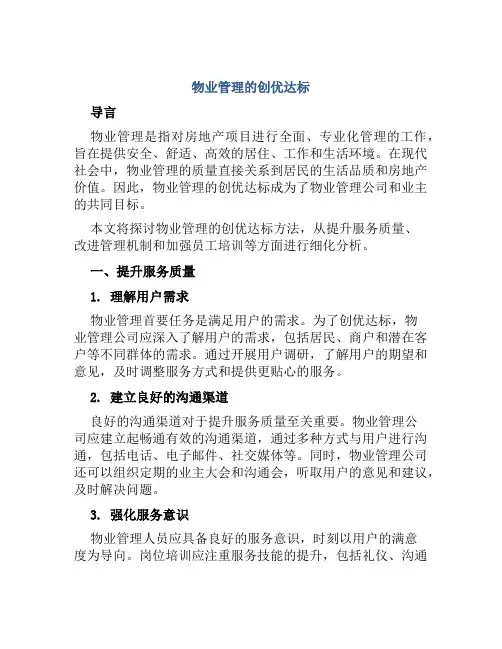 物业管理的创优达标

导言

物业管理是指对房地产项目进行全面、专业化管理的工作，旨在提供安全、舒适、高效的居住、工作和生活环境。在现代社会中，物业管理的质量直接关系到居民的生活品质和房地产价值。因此，物业管理的创优达标成为了物业管理公司和业主的共同目标。

本文将探讨物业管理的创优达标方法，从提升服务质量、改进管理机制和加强员工培训等方面进行细化分析。

一、提升服务质量

1. 理解用户需求

物业管理首要任务是满足用户的需求。为了创优达标，物业管理公司应深入了解用户的需求，包括居民、商户和潜在客户等不同群体的需求。通过开展用户调研，了解用户的期望和意见，及时调整服务方式和提供更贴心的服务。

2. 建立良好的沟通渠道

良好的沟通渠道对于提升服务质量至关重要。物业管理公司应建立起畅通有效的沟通渠道，通过多种方式与用户进行沟通，包括电话、电子邮件、社交媒体等。同时，物业管理公司还可以组织定期的业主大会和沟通会，听取用户的意见和建议，及时解决问题。

3. 强化服务意识

物业管理人员应具备良好的服务意识，时刻以用户的满意度为导向。岗位培训应注重服务技能的提升，包括礼仪、沟通